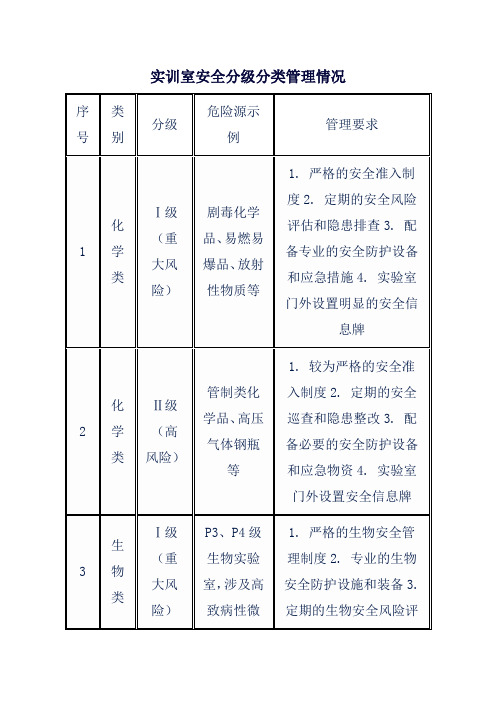 实训室安全分级分类管理情况

| 序号 | 类别 | 分级 | 危险源示例 | 管理要求 |
|---|---|---|---|---|
| 1 | 化学类 | Ⅰ级（重大风险） | 剧毒化学品、易燃易爆品、放射性物质等 | 1. 严格的安全准入制度 2. 定期的安全风险评估和隐患排查 3. 配备专业的安全防护设备和应急措施 4. 实验室门外设置明显的安全信息牌 |
| 2 | 化学类 | Ⅱ级（高风险） | 管制类化学品、高压气体钢瓶等 | 1. 较为严格的安全准入制度 2. 定期的安全巡查和隐患整改 3. 配备必要的安全防护设备和应急物资 4. 实验室门外设置安全信息牌 |
| 3 | 生物类 | Ⅰ级（重大风险） | P3、P4 级生物实验室，涉及高致病性微 | 1. 严格的生物安全管理制度 2. 专业的生物安全防护设施和装备 3. 定期的生物安全风险评 |